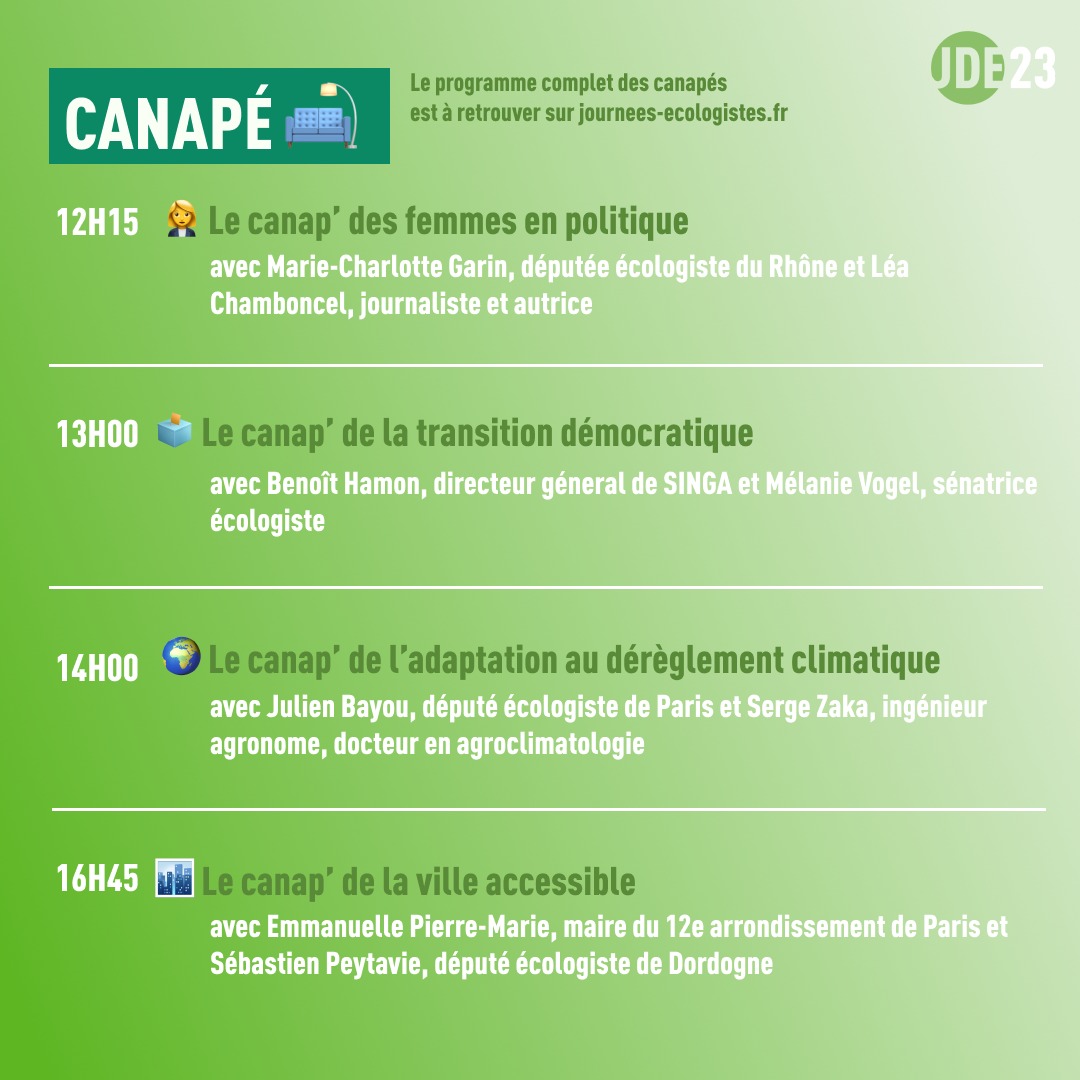 CANAPÉ

Le programme complet des canapés est à retrouver sur journees-ecologistes.fr

JDE23

12H15 Le canap' des femmes en politique
avec Marie-Charlotte Garin, députée écologiste du Rhône et Léa Chamboncel, journaliste et autrice

13H00 Le canap' de la transition démocratique
avec Benoît Hamon, directeur géneral de SINGA et Mélanie Vogel, sénatrice écologiste

14H00 Le canap' de l'adaptation au dérèglement climatique
avec Julien Bayou, député écologiste de Paris et Serge Zaka, ingénieur agronome, docteur en agroclimatologie

16H45 Le canap' de la ville accessible
avec Emmanuelle Pierre-Marie, maire du 12e arrondissement de Paris et Sébastien Peytavie, député écologiste de Dordogne